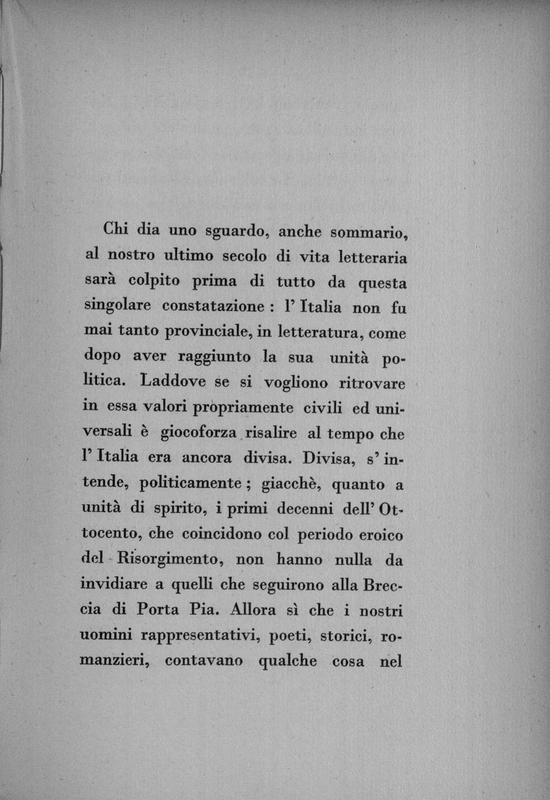 Chi dia uno sguardo, anche sommario, al nostro ultimo secolo di vita letteraria sarà colpito prima di tutto da questa singolare constatazione : l' Italia non fu mai tanto provinciale, in letteratura, come dopo aver raggiunto la sua unità politica. Laddove se si vogliono ritrovare in essa valori propriamente civili ed universali è giocoforza risalire al tempo che l' Italia era ancora divisa. Divisa, s' intende, politicamente ; giacchè, quanto a unità di spirito, i primi decenni dell' Ottocento, che coincidono col periodo eroico del Risorgimento, non hanno nulla da invidiare a quelli che seguirono alla Breccia di Porta Pia. Allora sì che i nostri uomini rappresentativi, poeti, storici, romanzieri, contavano qualche cosa nel